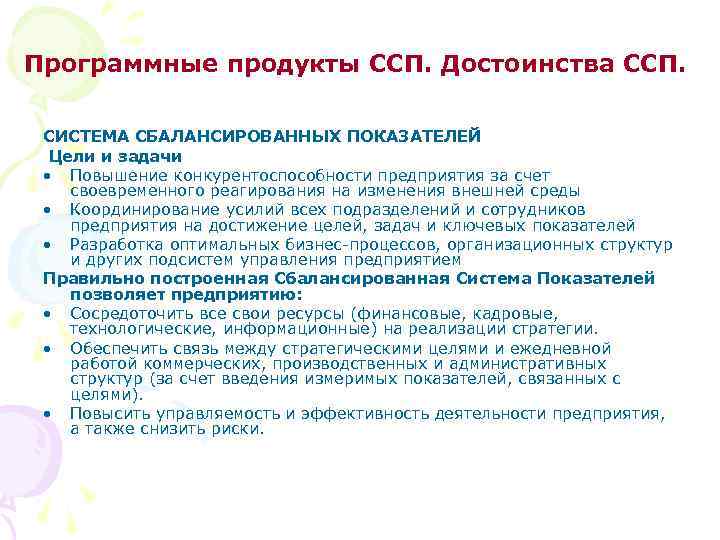 Программные продукты ССП. Достоинства ССП.

СИСТЕМА СБАЛАНСИРОВАННЫХ ПОКАЗАТЕЛЕЙ
Цели и задачи
• Повышение конкурентоспособности предприятия за счет своевременного реагирования на изменения внешней среды
• Координирование усилий всех подразделений и сотрудников предприятия на достижение целей, задач и ключевых показателей
• Разработка оптимальных бизнес-процессов, организационных структур и других подсистем управления предприятием
Правильно построенная Сбалансированная Система Показателей позволяет предприятию:
• Сосредоточить все свои ресурсы (финансовые, кадровые, технологические, информационные) на реализации стратегии.
• Обеспечить связь между стратегическими целями и ежедневной работой коммерческих, производственных и административных структур (за счет введения измеримых показателей, связанных с целями).
• Повысить управляемость и эффективность деятельности предприятия, а также снизить риски.